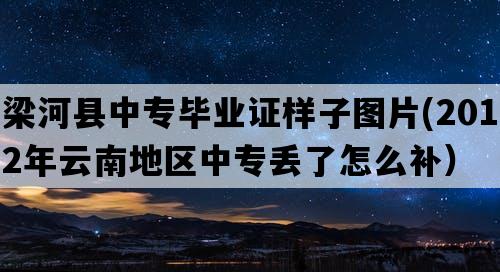 梁河县中专毕业证样子图片(2012年云南地区中专丢了怎么补）